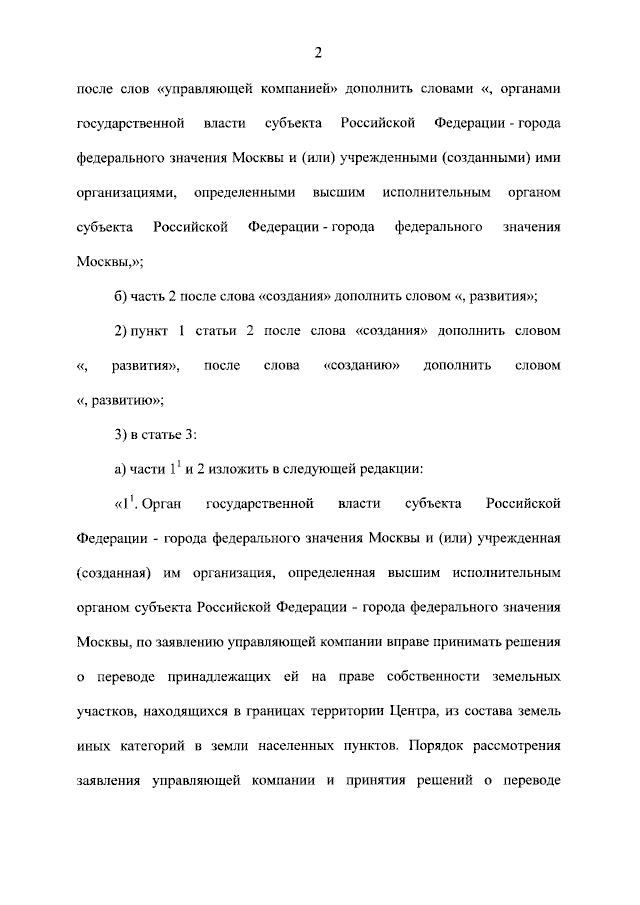 2

после слов «управляющей компанией» дополнить словами «, органами государственной власти субъекта Российской Федерации - города федерального значения Москвы и (или) учрежденными (созданными) ими организациями, определенными высшим исполнительным органом субъекта Российской Федерации - города федерального значения Москвы,»;

б) часть 2 после слова «создания» дополнить словом «, развития»;

2) пункт 1 статьи 2 после слова «создания» дополнить словом «, развития», после слова «созданию» дополнить словом «, развитию»;

3) в статье 3:

а) части $1^1$ и 2 изложить в следующей редакции:

«$1^1$. Орган государственной власти субъекта Российской Федерации - города федерального значения Москвы и (или) учрежденная (созданная) им организация, определенная высшим исполнительным органом субъекта Российской Федерации - города федерального значения Москвы, по заявлению управляющей компании вправе принимать решения о переводе принадлежащих ей на праве собственности земельных участков, находящихся в границах территории Центра, из состава земель иных категорий в земли населенных пунктов. Порядок рассмотрения заявления управляющей компании и принятия решений о переводе